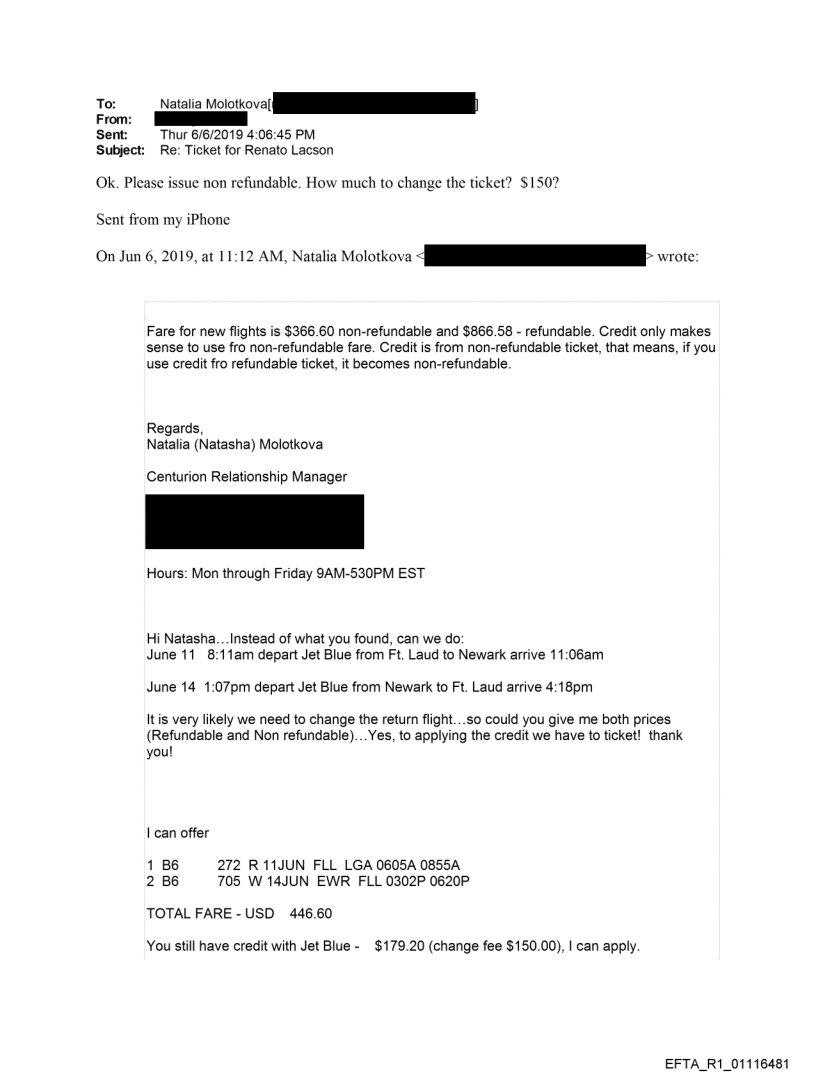 To: Natalia Molotkova[ ]
From:
Sent: Thur 6/6/2019 4:06:45 PM
Subject: Re: Ticket for Renato Lacson

Ok. Please issue non refundable. How much to change the ticket? $150?

Sent from my iPhone

On Jun 6, 2019, at 11:12 AM, Natalia Molotkova < > wrote:

Fare for new flights is $366.60 non-refundable and $866.58 - refundable. Credit only makes sense to use fro non-refundable fare. Credit is from non-refundable ticket, that means, if you use credit fro refundable ticket, it becomes non-refundable.

Regards,
Natalia (Natasha) Molotkova

Centurion Relationship Manager

Hours: Mon through Friday 9AM-530PM EST

Hi Natasha…Instead of what you found, can we do:
June 11 8:11am depart Jet Blue from Ft. Laud to Newark arrive 11:06am

June 14 1:07pm depart Jet Blue from Newark to Ft. Laud arrive 4:18pm

It is very likely we need to change the return flight…so could you give me both prices (Refundable and Non refundable)…Yes, to applying the credit we have to ticket! thank you!

I can offer

1 B6 272 R 11JUN FLL LGA 0605A 0855A
2 B6 705 W 14JUN EWR FLL 0302P 0620P

TOTAL FARE - USD 446.60

You still have credit with Jet Blue - $179.20 (change fee $150.00), I can apply.

EFTA_R1_01116481